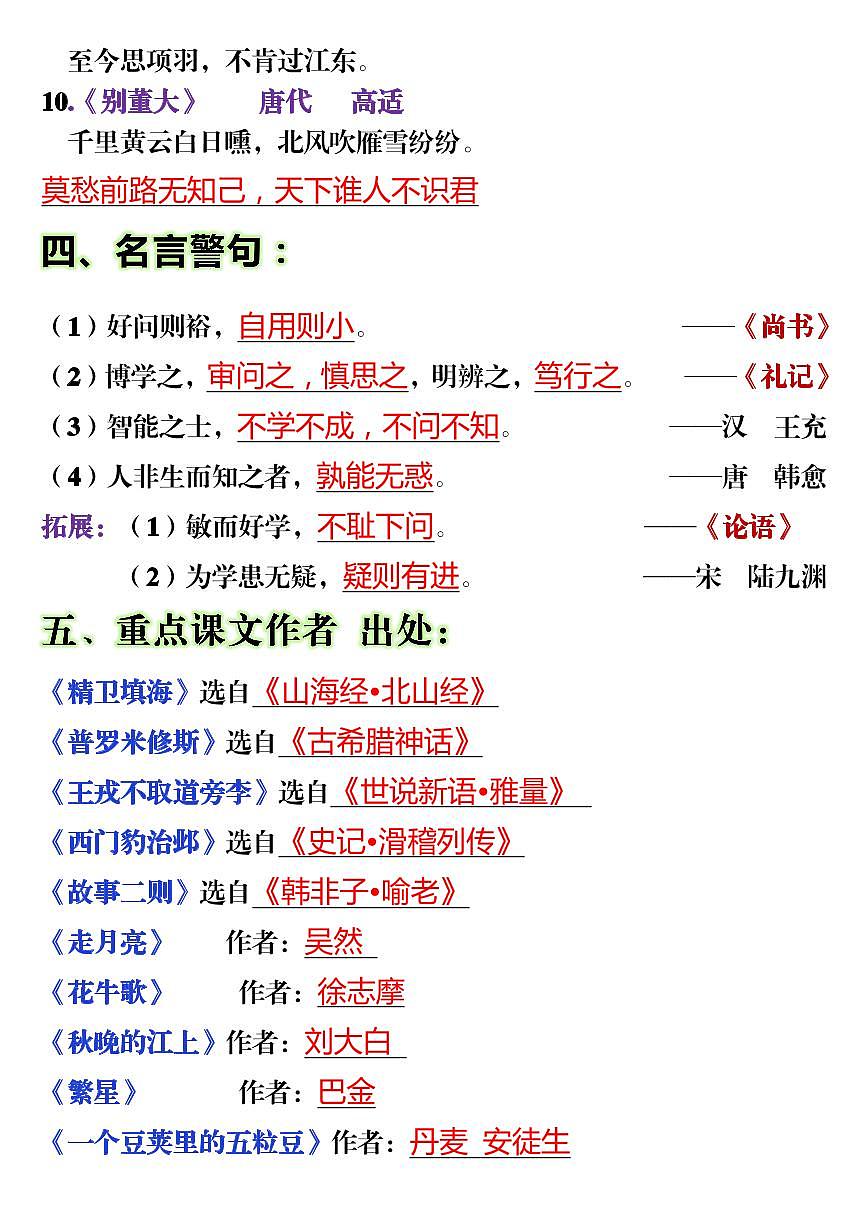 至今思项羽，不肯过江东。

10.《别董大》 唐代 高适

千里黄云白日曛，北风吹雁雪纷纷。

莫愁前路无知己，天下谁人不识君

四、名言警句：

（1）好问则裕，自用则小。 ——《尚书》

（2）博学之，审问之，慎思之，明辨之，笃行之。 ——《礼记》

（3）智能之士，不学不成，不问不知。 ——汉 王充

（4）人非生而知之者，孰能无惑。 ——唐 韩愈

拓展：（1）敏而好学，不耻下问。 ——《论语》

（2）为学患无疑，疑则有进。 ——宋 陆九渊

五、重点课文作者 出处：

《精卫填海》选自《山海经•北山经》

《普罗米修斯》选自《古希腊神话》

《王戎不取道旁李》选自《世说新语•雅量》

《西门豹治邺》选自《史记•滑稽列传》

《故事二则》选自《韩非子•喻老》

《走月亮》 作者：吴然

《花牛歌》 作者：徐志摩

《秋晚的江上》作者：刘大白

《繁星》 作者：巴金

《一个豆荚里的五粒豆》作者：丹麦 安徒生